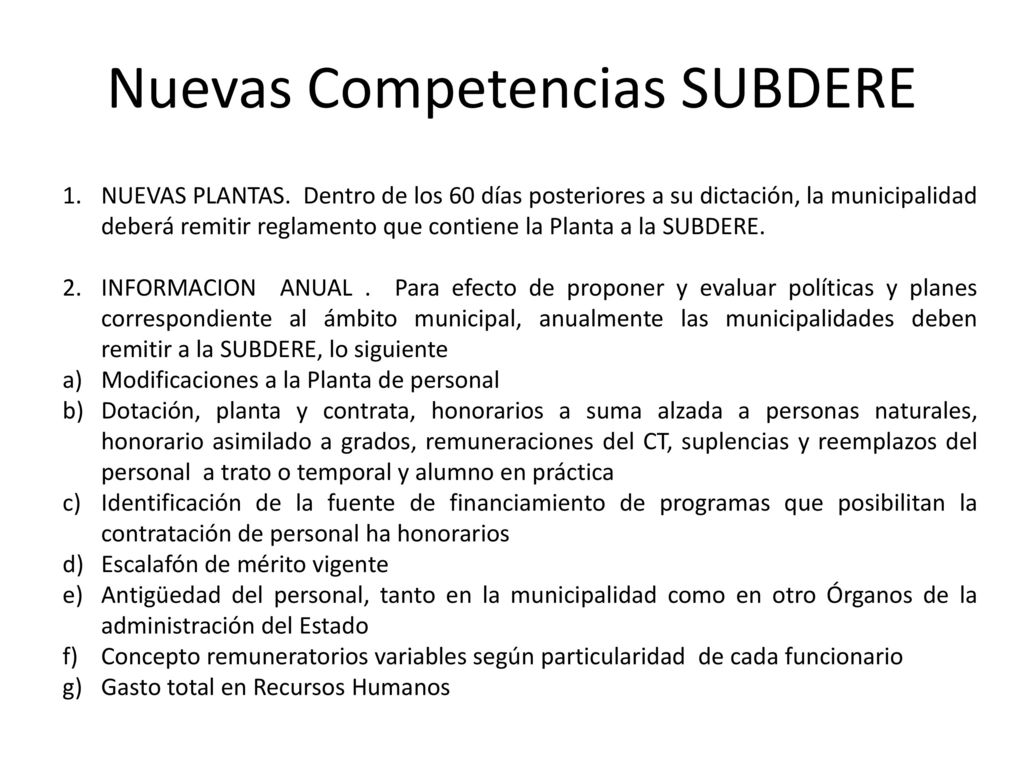 Nuevas Competencias SUBDERE

1. NUEVAS PLANTAS. Dentro de los 60 días posteriores a su dictación, la municipalidad deberá remitir reglamento que contiene la Planta a la SUBDERE.

2. INFORMACION ANUAL . Para efecto de proponer y evaluar políticas y planes correspondiente al ámbito municipal, anualmente las municipalidades deben remitir a la SUBDERE, lo siguiente
a) Modificaciones a la Planta de personal
b) Dotación, planta y contrata, honorarios a suma alzada a personas naturales, honorario asimilado a grados, remuneraciones del CT, suplencias y reemplazos del personal a trato o temporal y alumno en práctica
c) Identificación de la fuente de financiamiento de programas que posibilitan la contratación de personal ha honorarios
d) Escalafón de mérito vigente
e) Antigüedad del personal, tanto en la municipalidad como en otro Órganos de la administración del Estado
f) Concepto remuneratorios variables según particularidad de cada funcionario
g) Gasto total en Recursos Humanos